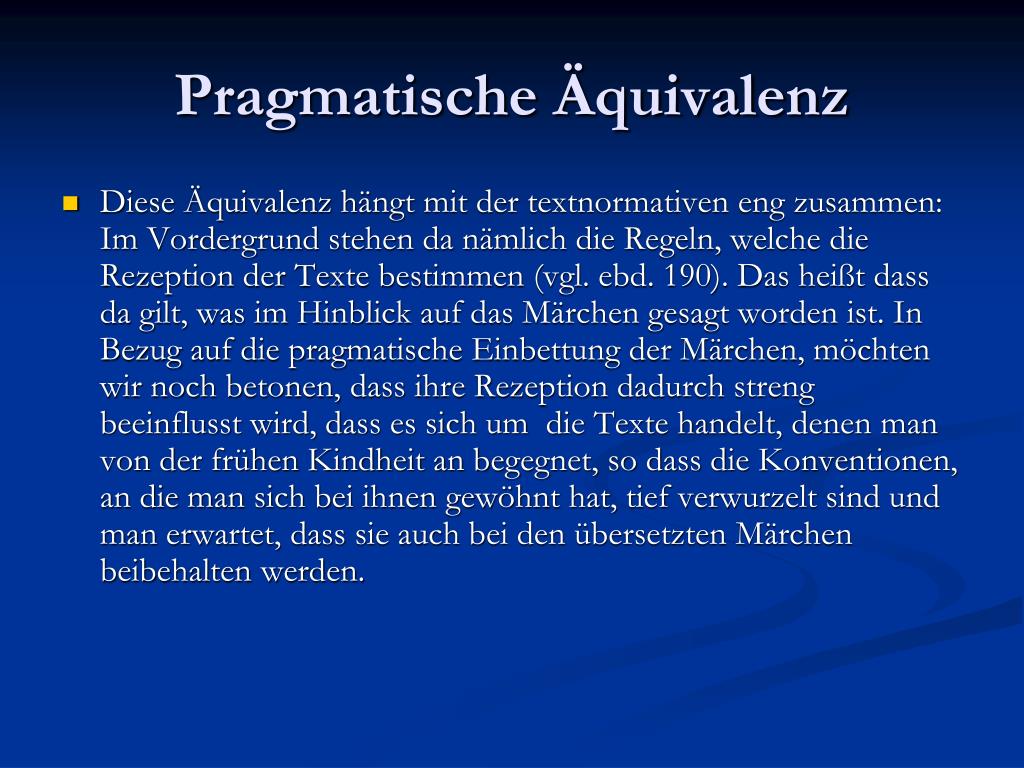 Pragmatische Äquivalenz

Diese Äquivalenz hängt mit der textnormativen eng zusammen: Im Vordergrund stehen da nämlich die Regeln, welche die Rezeption der Texte bestimmen (vgl. ebd. 190). Das heißt dass da gilt, was im Hinblick auf das Märchen gesagt worden ist. In Bezug auf die pragmatische Einbettung der Märchen, möchten wir noch betonen, dass ihre Rezeption dadurch streng beeinflusst wird, dass es sich um die Texte handelt, denen man von der frühen Kindheit an begegnet, so dass die Konventionen, an die man sich bei ihnen gewöhnt hat, tief verwurzelt sind und man erwartet, dass sie auch bei den übersetzten Märchen beibehalten werden.